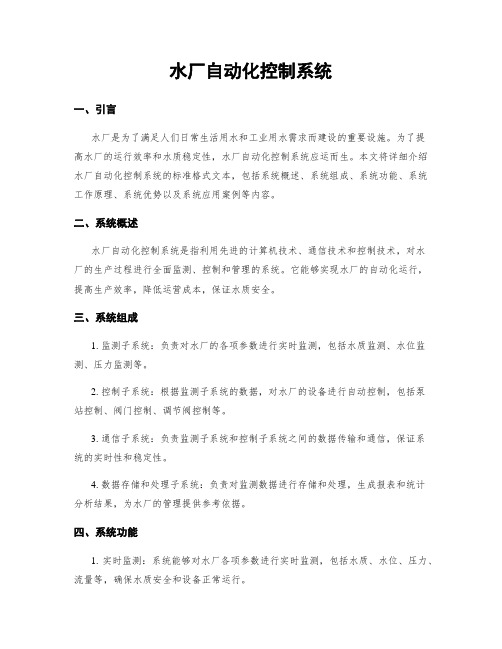 水厂自动化控制系统

一、引言

水厂是为了满足人们日常生活用水和工业用水需求而建设的重要设施。为了提高水厂的运行效率和水质稳定性，水厂自动化控制系统应运而生。本文将详细介绍水厂自动化控制系统的标准格式文本，包括系统概述、系统组成、系统功能、系统工作原理、系统优势以及系统应用案例等内容。

二、系统概述

水厂自动化控制系统是指利用先进的计算机技术、通信技术和控制技术，对水厂的生产过程进行全面监测、控制和管理的系统。它能够实现水厂的自动化运行，提高生产效率，降低运营成本，保证水质安全。

三、系统组成

1. 监测子系统：负责对水厂的各项参数进行实时监测，包括水质监测、水位监测、压力监测等。

2. 控制子系统：根据监测子系统的数据，对水厂的设备进行自动控制，包括泵站控制、阀门控制、调节阀控制等。

3. 通信子系统：负责监测子系统和控制子系统之间的数据传输和通信，保证系统的实时性和稳定性。

4. 数据存储和处理子系统：负责对监测数据进行存储和处理，生成报表和统计分析结果，为水厂的管理提供参考依据。

四、系统功能

1. 实时监测：系统能够对水厂各项参数进行实时监测，包括水质、水位、压力、流量等，确保水质安全和设备正常运行。